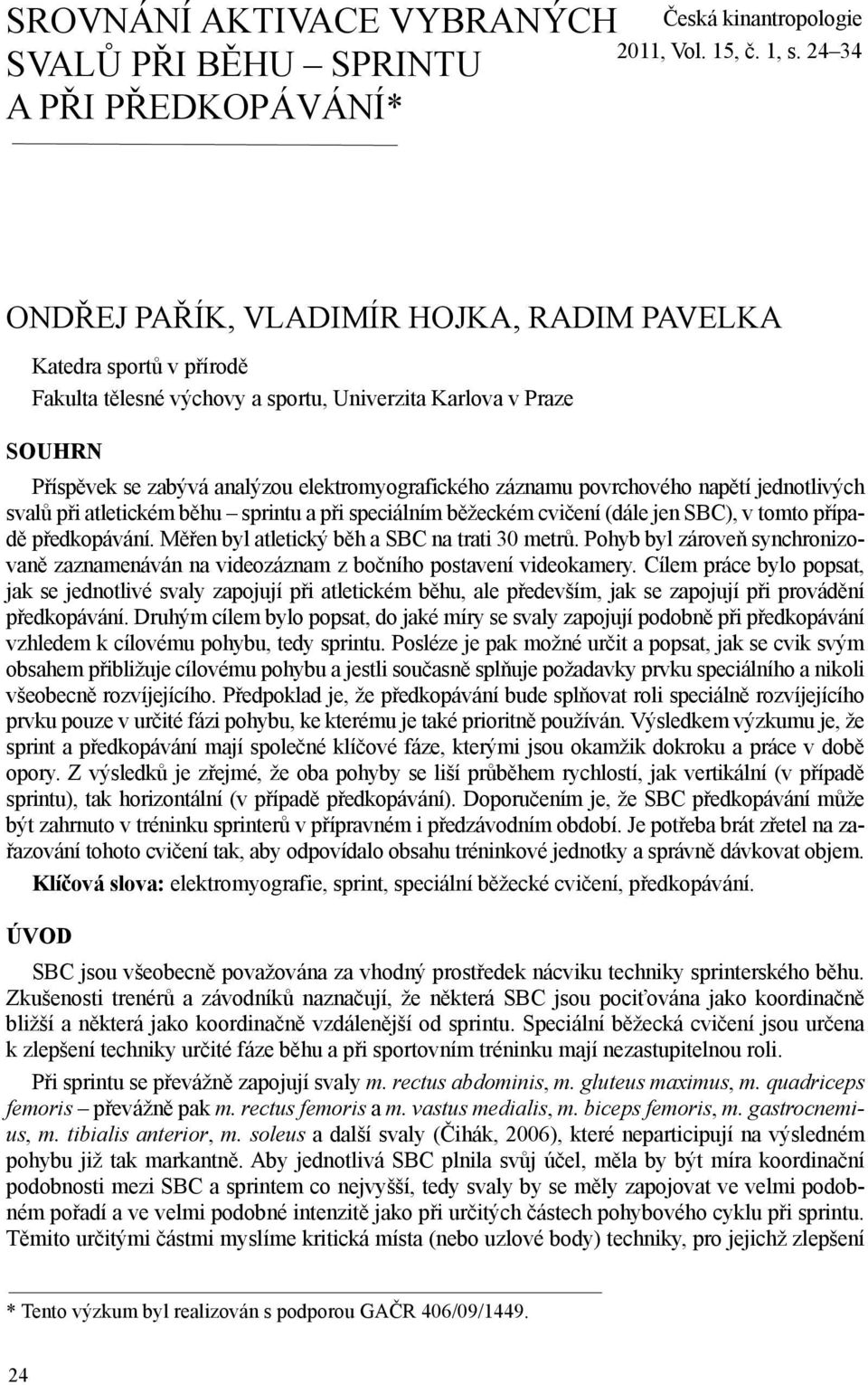 SROVNÁNÍ AKTIVACE VYBRANÝCH SVALŮ PŘI BĚHU – SPRINTU A PŘI PŘEDKOPÁVÁNÍ*

Česká kinantropologie 2011, Vol. 15, č. 1, s. 24–34

ONDŘEJ PAŘÍK, VLADIMÍR HOJKA, RADIM PAVELKA

Katedra sportů v přírodě
Fakulta tělesné výchovy a sportu, Univerzita Karlova v Praze

SOUHRN

Příspěvek se zabývá analýzou elektromyografického záznamu povrchového napětí jednotlivých svalů při atletickém běhu – sprintu a při speciálním běžeckém cvičení (dále jen SBC), v tomto případě předkopávání. Měřen byl atletický běh a SBC na trati 30 metrů. Pohyb byl zároveň synchronizovaně zaznamenáván na videozáznam z bočního postavení videokamery. Cílem práce bylo popsat, jak se jednotlivé svaly zapojují při atletickém běhu, ale především, jak se zapojují při provádění předkopávání. Druhým cílem bylo popsat, do jaké míry se svaly zapojují podobně při předkopávání vzhledem k cílovému pohybu, tedy sprintu. Posléze je pak možné určit a popsat, jak se cvik svým obsahem přibližuje cílovému pohybu a jestli současně splňuje požadavky prvku speciálního a nikoli všeobecně rozvíjejícího. Předpoklad je, že předkopávání bude splňovat roli speciálně rozvíjejícího prvku pouze v určité fázi pohybu, ke kterému je také prioritně používán. Výsledkem výzkumu je, že sprint a předkopávání mají společné klíčové fáze, kterými jsou okamžik dokroku a práce v době opory. Z výsledků je zřejmé, že oba pohyby se liší průběhem rychlostí, jak vertikální (v případě sprintu), tak horizontální (v případě předkopávání). Doporučením je, že SBC předkopávání může být zahrnuto v tréninku sprinterů v přípravném i předzávodním období. Je potřeba brát zřetel na zařazování tohoto cvičení tak, aby odpovídalo obsahu tréninkové jednotky a správně dávkovat objem.

Klíčová slova: elektromyografie, sprint, speciální běžecké cvičení, předkopávání.

ÚVOD

SBC jsou všeobecně považována za vhodný prostředek nácviku techniky sprinterského běhu. Zkušenosti trenérů a závodníků naznačují, že některá SBC jsou pociťována jako koordinačně bližší a některá jako koordinačně vzdálenější od sprintu. Speciální běžecká cvičení jsou určena k zlepšení techniky určité fáze běhu a při sportovním tréninku mají nezastupitelnou roli.

Při sprintu se převážně zapojují svaly m. rectus abdominis, m. gluteus maximus, m. quadriceps femoris – převážně pak m. rectus femoris a m. vastus medialis, m. biceps femoris, m. gastrocnemius, m. tibialis anterior, m. soleus a další svaly (Čihák, 2006), které neparticipují na výsledném pohybu již tak markantně. Aby jednotlivá SBC plnila svůj účel, měla by být míra koordinační podobnosti mezi SBC a sprintem co nejvyšší, tedy svaly by se měly zapojovat ve velmi podobném pořadí a ve velmi podobné intenzitě jako při určitých částech pohybového cyklu při sprintu. Těmito určitými částmi myslíme kritická místa (nebo uzlové body) techniky, pro jejichž zlepšení

* Tento výzkum byl realizován s podporou GAČR 406/09/1449.

24